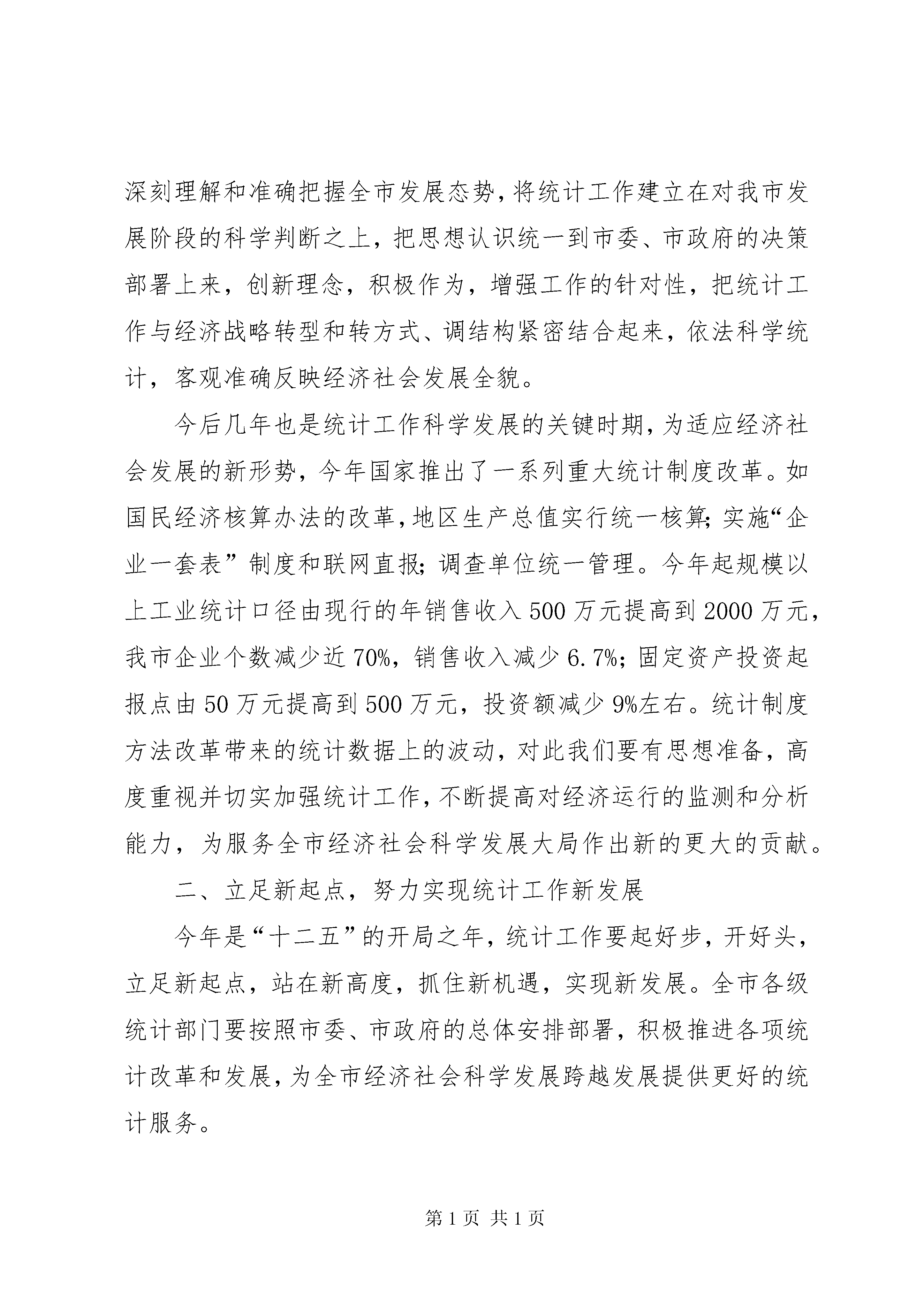 深刻理解和准确把握全市发展态势，将统计工作建立在对我市发展阶段的科学判断之上，把思想认识统一到市委、市政府的决策部署上来，创新理念，积极作为，增强工作的针对性，把统计工作与经济战略转型和转方式、调结构紧密结合起来，依法科学统计，客观准确反映经济社会发展全貌。

今后几年也是统计工作科学发展的关键时期，为适应经济社会发展的新形势，今年国家推出了一系列重大统计制度改革。如国民经济核算办法的改革，地区生产总值实行统一核算；实施“企业一套表”制度和联网直报；调查单位统一管理。今年起规模以上工业统计口径由现行的年销售收入500万元提高到2000万元，我市企业个数减少近70%，销售收入减少6.7%；固定资产投资起报点由50万元提高到500万元，投资额减少9%左右。统计制度方法改革带来的统计数据上的波动，对此我们要有思想准备，高度重视并切实加强统计工作，不断提高对经济运行的监测和分析能力，为服务全市经济社会科学发展大局作出新的更大的贡献。

二、立足新起点，努力实现统计工作新发展

今年是“十二五”的开局之年，统计工作要起好步，开好头，立足新起点，站在新高度，抓住新机遇，实现新发展。全市各级统计部门要按照市委、市政府的总体安排部署，积极推进各项统计改革和发展，为全市经济社会科学发展跨越发展提供更好的统计服务。

第1页 共1页